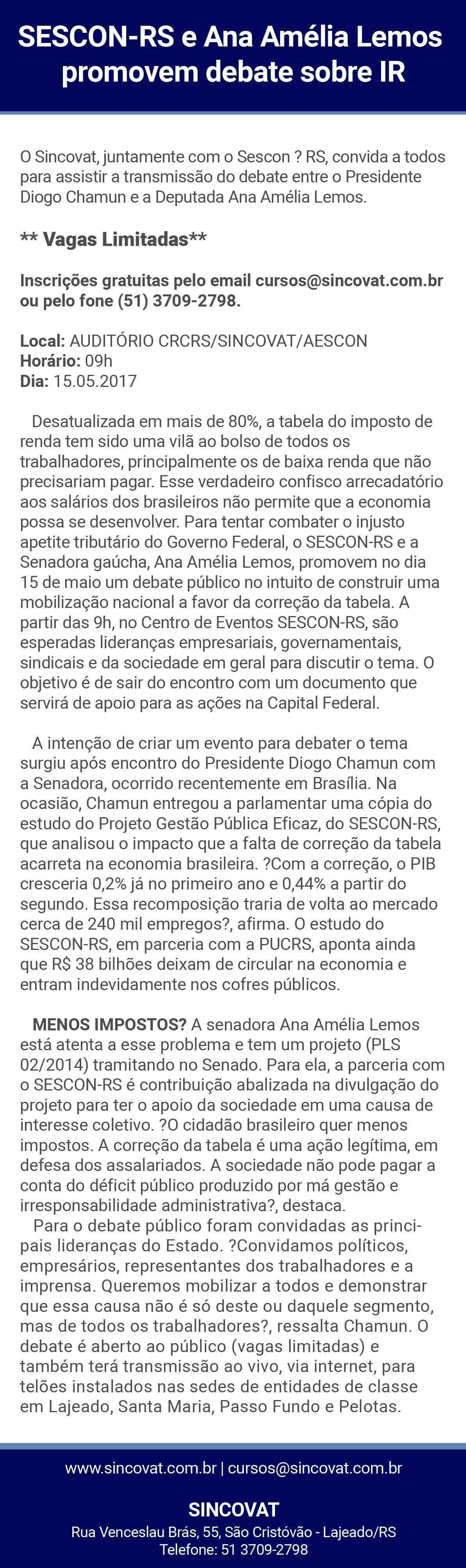 SESCON-RS e Ana Amélia Lemos promovem debate sobre IR

O Sincovat, juntamente com o Sescon ? RS, convida a todos para assistir a transmissão do debate entre o Presidente Diogo Chamun e a Deputada Ana Amélia Lemos.

** Vagas Limitadas**

Inscrições gratuitas pelo email cursos@sincovat.com.br ou pelo fone (51) 3709-2798.

Local: AUDITÓRIO CRCRS/SINCOVAT/AESCON
Horário: 09h
Dia: 15.05.2017

Desatualizada em mais de 80%, a tabela do imposto de renda tem sido uma vilã ao bolso de todos os trabalhadores, principalmente os de baixa renda que não precisariam pagar. Esse verdadeiro confisco arrecadatório aos salários dos brasileiros não permite que a economia possa se desenvolver. Para tentar combater o injusto apetite tributário do Governo Federal, o SESCON-RS e a Senadora gaúcha, Ana Amélia Lemos, promovem no dia 15 de maio um debate público no intuito de construir uma mobilização nacional a favor da correção da tabela. A partir das 9h, no Centro de Eventos SESCON-RS, são esperadas lideranças empresariais, governamentais, sindicais e da sociedade em geral para discutir o tema. O objetivo é de sair do encontro com um documento que servirá de apoio para as ações na Capital Federal.

A intenção de criar um evento para debater o tema surgiu após encontro do Presidente Diogo Chamun com a Senadora, ocorrido recentemente em Brasília. Na ocasião, Chamun entregou a parlamentar uma cópia do estudo do Projeto Gestão Pública Eficaz, do SESCON-RS, que analisou o impacto que a falta de correção da tabela acarreta na economia brasileira. ?Com a correção, o PIB cresceria 0,2% já no primeiro ano e 0,44% a partir do segundo. Essa recomposição traria de volta ao mercado cerca de 240 mil empregos?, afirma. O estudo do SESCON-RS, em parceria com a PUCRS, aponta ainda que R$ 38 bilhões deixam de circular na economia e entram indevidamente nos cofres públicos.

MENOS IMPOSTOS? A senadora Ana Amélia Lemos está atenta a esse problema e tem um projeto (PLS 02/2014) tramitando no Senado. Para ela, a parceria com o SESCON-RS é contribuição abalizada na divulgação do projeto para ter o apoio da sociedade em uma causa de interesse coletivo. ?O cidadão brasileiro quer menos impostos. A correção da tabela é uma ação legítima, em defesa dos assalariados. A sociedade não pode pagar a conta do déficit público produzido por má gestão e irresponsabilidade administrativa?, destaca.
Para o debate público foram convidadas as principais lideranças do Estado. ?Convidamos políticos, empresários, representantes dos trabalhadores e a imprensa. Queremos mobilizar a todos e demonstrar que essa causa não é só deste ou daquele segmento, mas de todos os trabalhadores?, ressalta Chamun. O debate é aberto ao público (vagas limitadas) e também terá transmissão ao vivo, via internet, para telões instalados nas sedes de entidades de classe em Lajeado, Santa Maria, Passo Fundo e Pelotas.

www.sincovat.com.br | cursos@sincovat.com.br

SINCOVAT
Rua Venceslau Brás, 55, São Cristóvão - Lajeado/RS
Telefone: 51 3709-2798